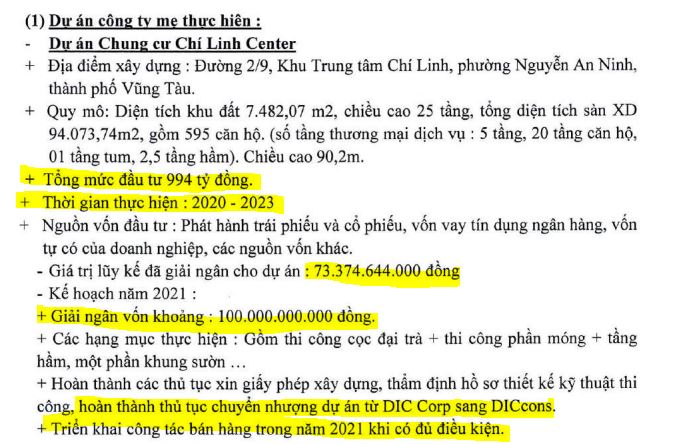 (1) Dự án công ty mẹ thực hiện :

- Dự án Chung cư Chí Linh Center

+ Địa điểm xây dựng : Đường 2/9, Khu Trung tâm Chí Linh, phường Nguyễn An Ninh, thành phố Vũng Tàu.

+ Quy mô: Diện tích khu đất 7.482,07 m2, chiều cao 25 tầng, tổng diện tích sàn XD 94.073,74m2, gồm 595 căn hộ. (số tầng thương mại dịch vụ : 5 tầng, 20 tầng căn hộ, 01 tầng tum, 2,5 tầng hầm). Chiều cao 90,2m.

+ Tổng mức đầu tư 994 tỷ đồng.

+ Thời gian thực hiện : 2020 - 2023

+ Nguồn vốn đầu tư : Phát hành trái phiếu và cổ phiếu, vốn vay tín dụng ngân hàng, vốn tự có của doanh nghiệp, các nguồn vốn khác.

- Giá trị lũy kế đã giải ngân cho dự án : 73.374.644.000 đồng

- Kế hoạch năm 2021 :

+ Giải ngân vốn khoảng : 100.000.000.000 đồng.

+ Các hạng mục thực hiện : Gồm thi công cọc đại trà + thi công phần móng + tầng hầm, một phần khung sườn …

+ Hoàn thành các thủ tục xin giấy phép xây dựng, thẩm định hồ sơ thiết kế kỹ thuật thi công, hoàn thành thủ tục chuyển nhượng dự án từ DIC Corp sang DICcons.

+ Triển khai công tác bán hàng trong năm 2021 khi có đủ điều kiện.